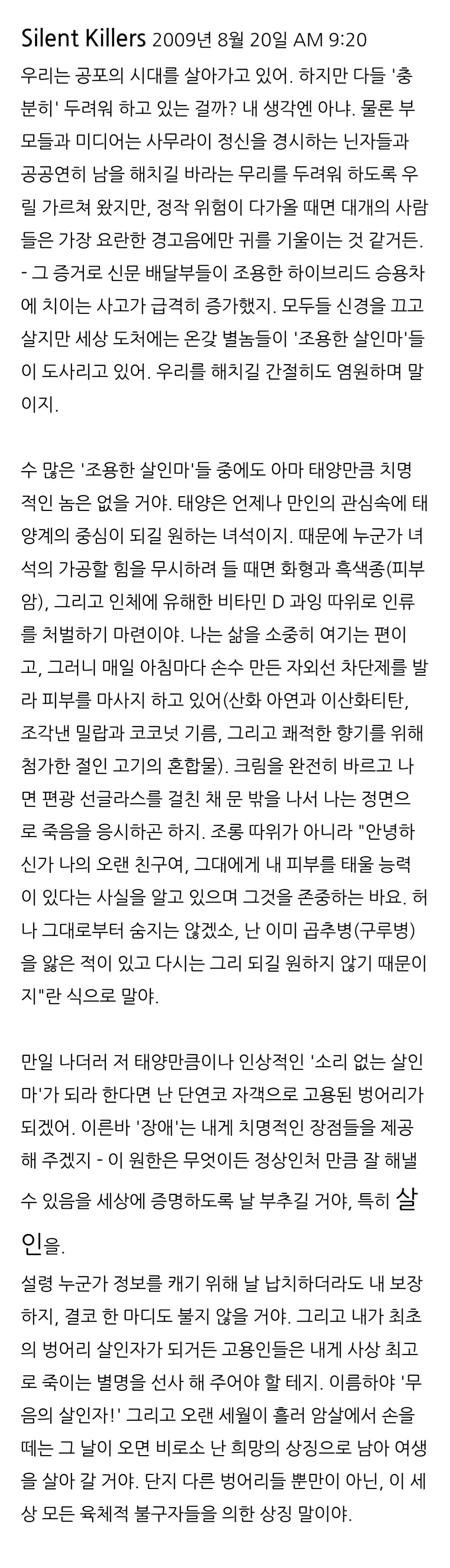 Silent Killers 2009년 8월 20일 AM 9:20
우리는 공포의 시대를 살아가고 있어. 하지만 다들 '충분히' 두려워 하고 있는 걸까? 내 생각엔 아냐. 물론 부모들과 미디어는 사무라이 정신을 경시하는 닌자들과 공공연히 남을 해치길 바라는 무리를 두려워 하도록 우릴 가르쳐 왔지만, 정작 위험이 다가올 때면 대개의 사람들은 가장 요란한 경고음에만 귀를 기울이는 것 같거든. - 그 증거로 신문 배달부들이 조용한 하이브리드 승용차에 치이는 사고가 급격히 증가했지. 모두들 신경을 끄고 살지만 세상 도처에는 온갖 별놈들이 '조용한 살인마'들이 도사리고 있어. 우리를 해치길 간절히도 염원하며 말이지.

수 많은 '조용한 살인마'들 중에도 아마 태양만큼 치명적인 놈은 없을 거야. 태양은 언제나 만인의 관심속에 태양계의 중심이 되길 원하는 녀석이지. 때문에 누군가 녀석의 가공할 힘을 무시하려 들 때면 화형과 흑색종(피부암), 그리고 인체에 유해한 비타민 D 과잉 따위로 인류를 처벌하기 마련이야. 나는 삶을 소중히 여기는 편이고, 그러니 매일 아침마다 손수 만든 자외선 차단제를 발라 피부를 마사지 하고 있어(산화 아연과 이산화티탄, 조각낸 밀랍과 코코넛 기름, 그리고 쾌적한 향기를 위해 첨가한 절인 고기의 혼합물). 크림을 완전히 바르고 나면 편광 선글라스를 걸친 채 문 밖을 나서 나는 정면으로 죽음을 응시하곤 하지. 조롱 따위가 아니라 "안녕하신가 나의 오랜 친구여, 그대에게 내 피부를 태울 능력이 있다는 사실을 알고 있으며 그것을 존중하는 바요. 허나 그대로부터 숨지는 않겠소, 난 이미 곱추병(구루병)을 앓은 적이 있고 다시는 그리 되길 원하지 않기 때문이지"란 식으로 말야.

만일 나더러 저 태양만큼이나 인상적인 '소리 없는 살인마'가 되라 한다면 난 단연코 자객으로 고용된 벙어리가 되겠어. 이른바 '장애'는 내게 치명적인 장점들을 제공해 주겠지 - 이 원한은 무엇이든 정상인처 만큼 잘 해낼 수 있음을 세상에 증명하도록 날 부추길 거야, 특히 살인을.

설령 누군가 정보를 캐기 위해 날 납치하더라도 내 보장하지, 결코 한 마디도 불지 않을 거야. 그리고 내가 최초의 벙어리 살인자가 되거든 고용인들은 내게 사상 최고로 죽이는 별명을 선사 해 주어야 할 테지. 이름하야 '무음의 살인자!' 그리고 오랜 세월이 흘러 암살에서 손을 떼는 그 날이 오면 비로소 난 희망의 상징으로 남아 여생을 살아 갈 거야. 단지 다른 벙어리들 뿐만이 아닌, 이 세상 모든 육체적 불구자들을 의한 상징 말이야.